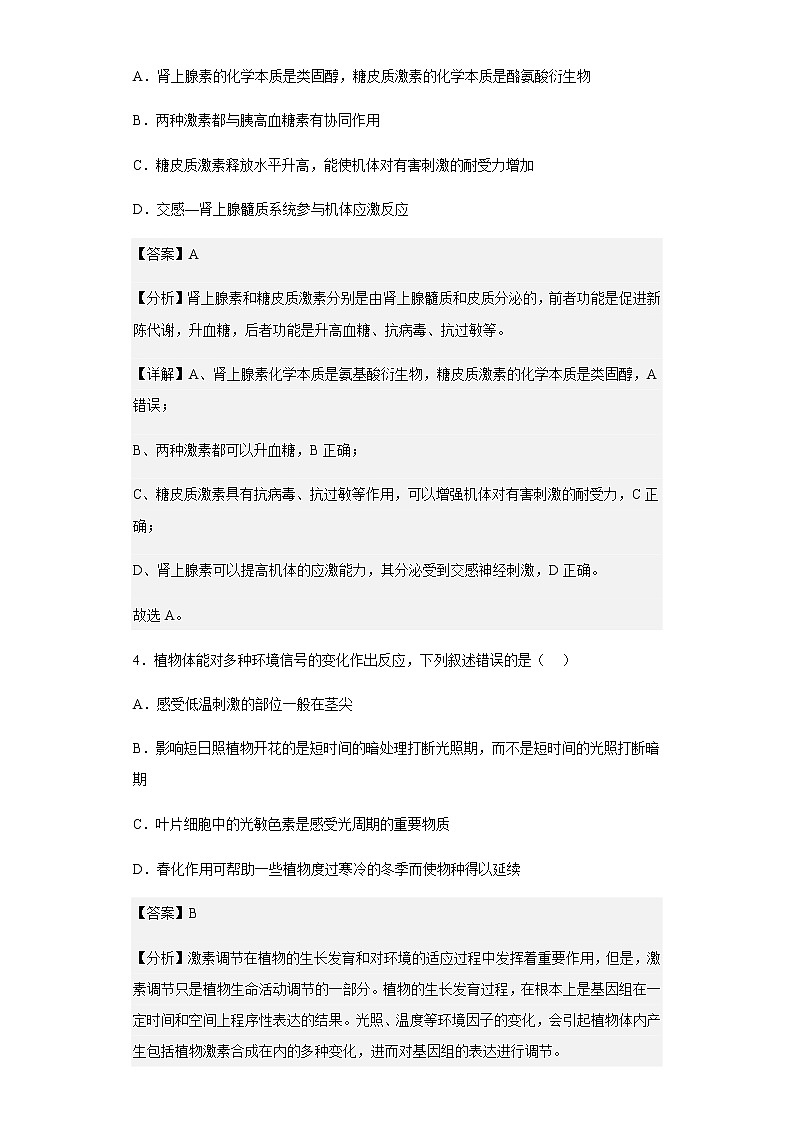 A．肾上腺素的化学本质是类固醇，糖皮质激素的化学本质是酪氨酸衍生物

B．两种激素都与胰高血糖素有协同作用

C．糖皮质激素释放水平升高，能使机体对有害刺激的耐受力增加

D．交感—肾上腺髓质系统参与机体应激反应

【答案】A

【分析】肾上腺素和糖皮质激素分别是由肾上腺髓质和皮质分泌的，前者功能是促进新陈代谢，升血糖，后者功能是升高血糖、抗病毒、抗过敏等。

【详解】A、肾上腺素化学本质是氨基酸衍生物，糖皮质激素的化学本质是类固醇，A错误；

B、两种激素都可以升血糖，B正确；

C、糖皮质激素具有抗病毒、抗过敏等作用，可以增强机体对有害刺激的耐受力，C正确；

D、肾上腺素可以提高机体的应激能力，其分泌受到交感神经刺激，D正确。

故选A。

4．植物体能对多种环境信号的变化作出反应，下列叙述错误的是（　）

A．感受低温刺激的部位一般在茎尖

B．影响短日照植物开花的是短时间的暗处理打断光照期，而不是短时间的光照打断暗期

C．叶片细胞中的光敏色素是感受光周期的重要物质

D．春化作用可帮助一些植物度过寒冷的冬季而使物种得以延续

【答案】B

【分析】激素调节在植物的生长发育和对环境的适应过程中发挥着重要作用，但是，激素调节只是植物生命活动调节的一部分。植物的生长发育过程，在根本上是基因组在一定时间和空间上程序性表达的结果。光照、温度等环境因子的变化，会引起植物体内产生包括植物激素合成在内的多种变化，进而对基因组的表达进行调节。